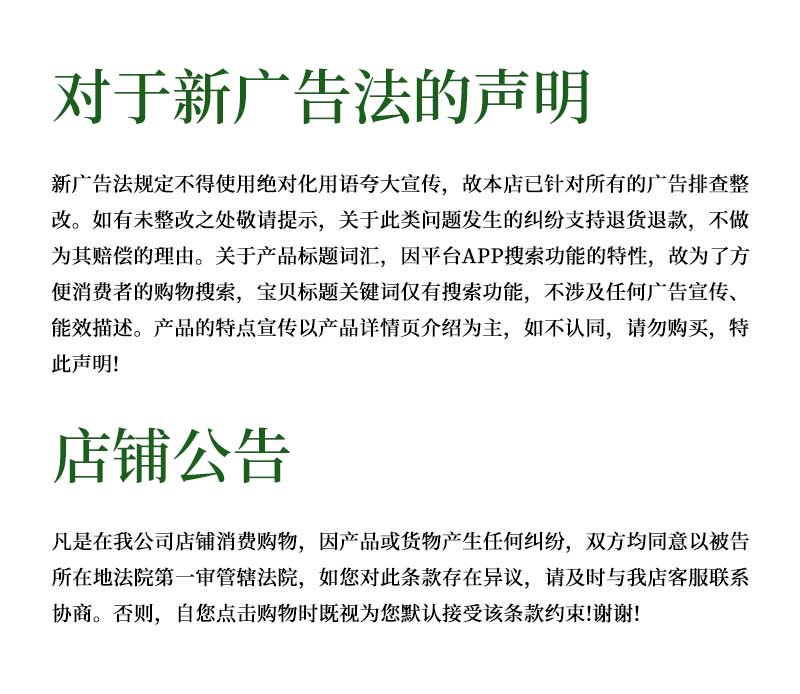 对于新广告法的声明

新广告法规定不得使用绝对化用语夸大宣传，故本店已针对所有的广告排查整改。如有未整改之处敬请提示，关于此类问题发生的纠纷支持退货退款，不做为其赔偿的理由。关于产品标题词汇，因平台APP搜索功能的特性，故为了方便消费者的购物搜索，宝贝标题关键词仅有搜索功能，不涉及任何广告宣传、能效描述。产品的特点宣传以产品详情页介绍为主，如不认同，请勿购买，特此声明!

店铺公告

凡是在我公司店铺消费购物，因产品或货物产生任何纠纷，双方均同意以被告所在地法院第一审管辖法院，如您对此条款存在异议，请及时与我店客服联系协商。否则，自您点击购物时既视为您默认接受该条款约束!谢谢!